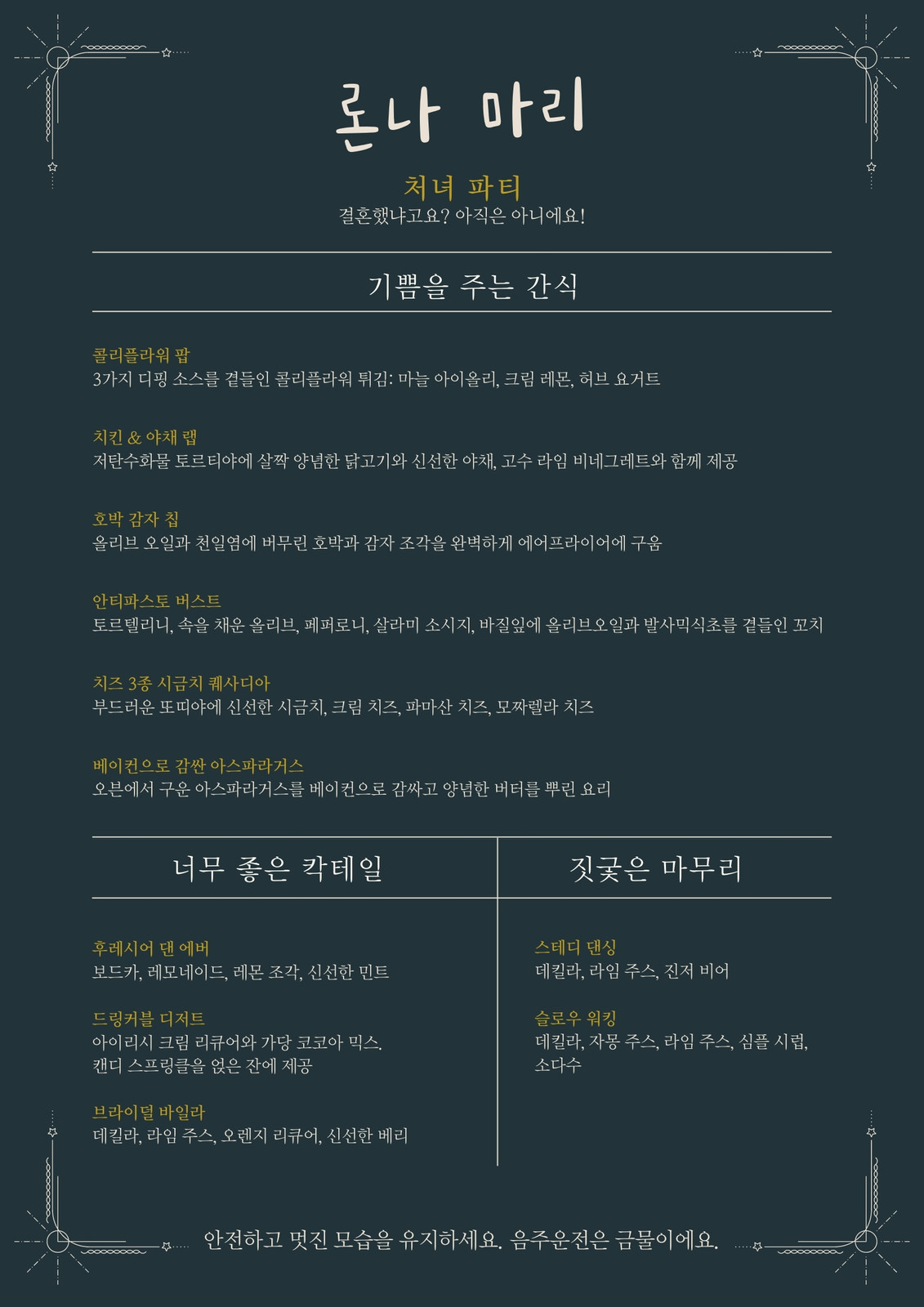 론나 마리

처녀 파티
결혼했냐고요? 아직은 아니에요!

기쁨을 주는 간식

콜리플라워 팝
3가지 디핑 소스를 곁들인 콜리플라워 튀김: 마늘 아이올리, 크림 레몬, 허브 요거트

치킨 & 야채 랩
저탄수화물 토르티야에 살짝 양념한 닭고기와 신선한 야채, 고수 라임 비네그레트와 함께 제공

호박 감자 칩
올리브 오일과 천일염에 버무린 호박과 감자 조각을 완벽하게 에어프라이어에 구움

안티파스토 버스트
토르텔리니, 속을 채운 올리브, 페퍼로니, 살라미 소시지, 바질잎에 올리브오일과 발사믹식초를 곁들인 꼬치

치즈 3종 시금치 퀘사디아
부드러운 또띠야에 신선한 시금치, 크림 치즈, 파마산 치즈, 모짜렐라 치즈

베이컨으로 감싼 아스파라거스
오븐에서 구운 아스파라거스를 베이컨으로 감싸고 양념한 버터를 뿌린 요리

너무 좋은 칵테일

후레시어 댄 에버
보드카, 레모네이드, 레몬 조각, 신선한 민트

드링커블 디저트
아이리시 크림 리큐어와 가당 코코아 믹스. 캔디 스프링클을 얹은 잔에 제공

브라이덜 바일라
데킬라, 라임 주스, 오렌지 리큐어, 신선한 베리

짓궂은 마무리

스테디 댄싱
데킬라, 라임 주스, 진저 비어

슬로우 워킹
데킬라, 자몽 주스, 라임 주스, 심플 시럽, 소다수

안전하고 멋진 모습을 유지하세요. 음주운전은 금물이에요.